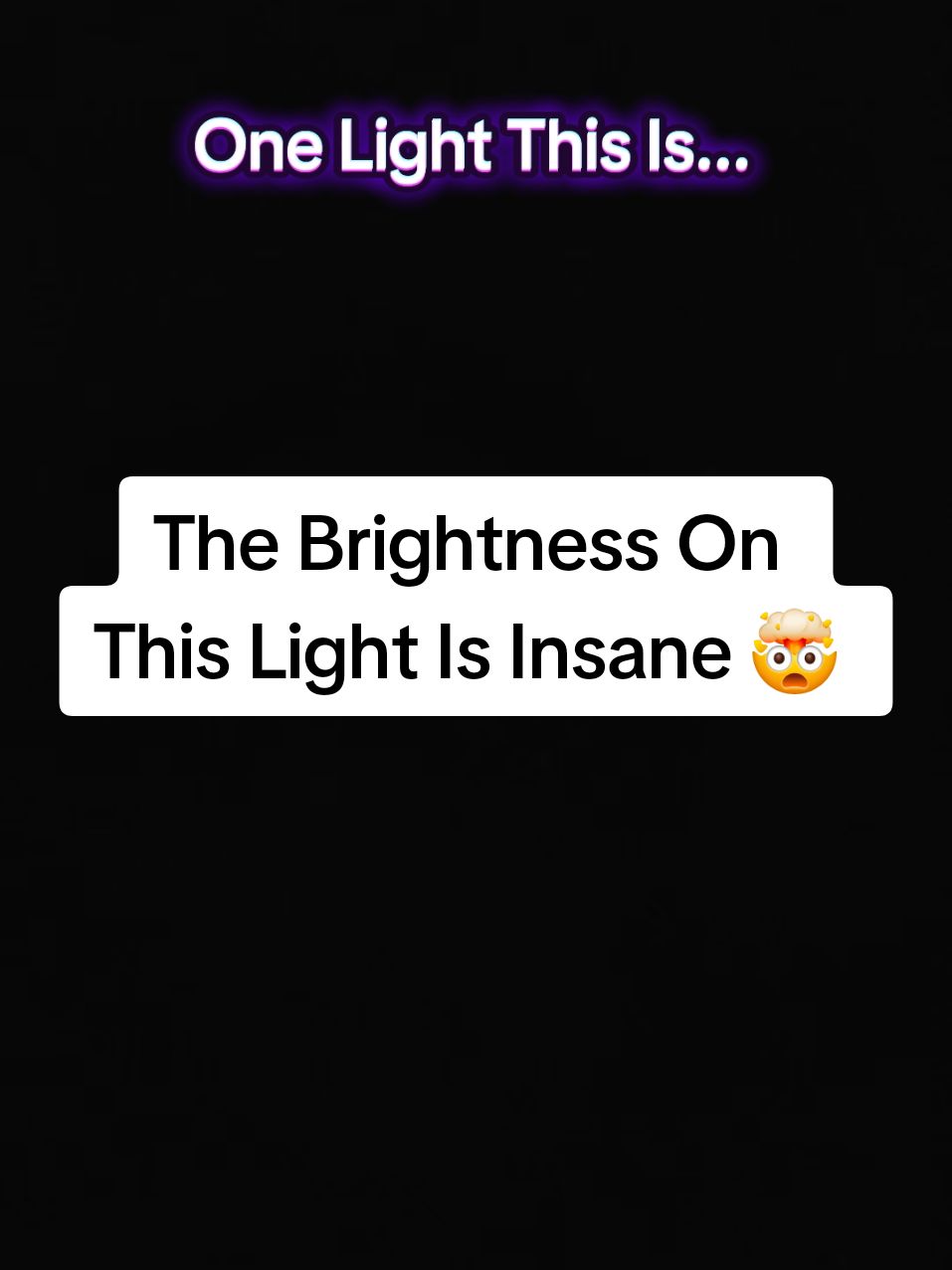 One Light This Is...

The Brightness On This Light Is Insane 🤯